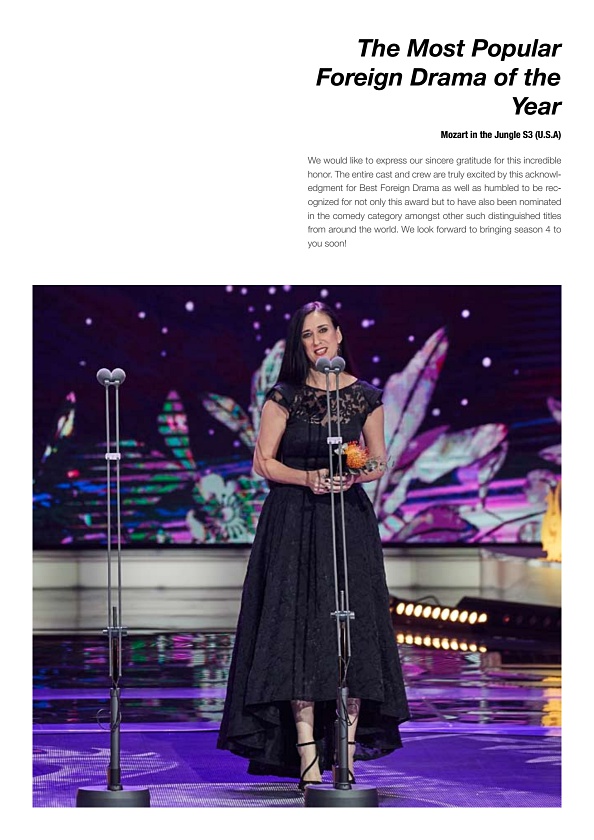 The Most Popular Foreign Drama of the Year

Mozart in the Jungle S3 (U.S.A)

We would like to express our sincere gratitude for this incredible honor. The entire cast and crew are truly excited by this acknowledgment for Best Foreign Drama as well as humbled to be recognized for not only this award but to have also been nominated in the comedy category amongst other such distinguished titles from around the world. We look forward to bringing season 4 to you soon!